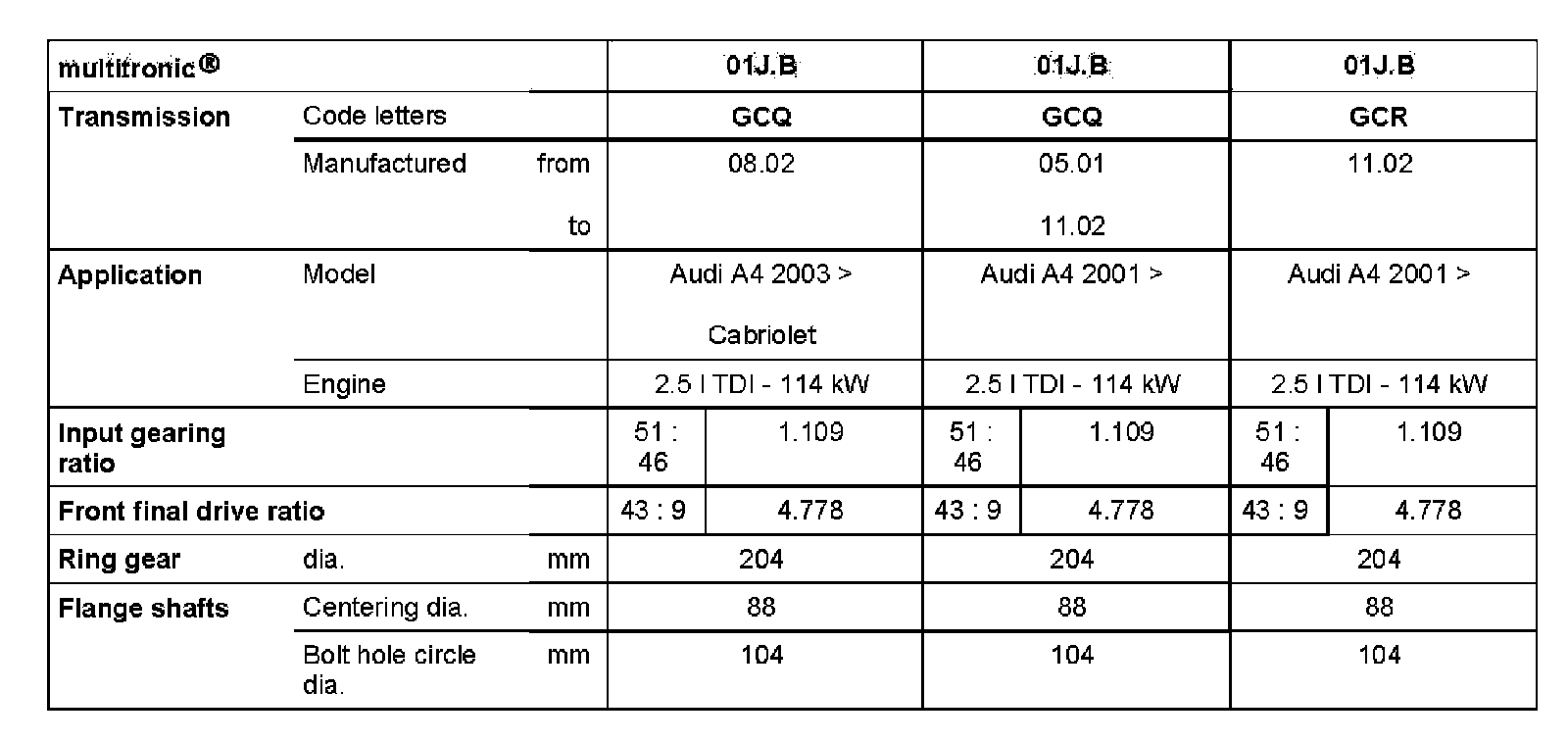 | multitronic® | | | 01J.B | | 01J.B | | 01J.B | |
|---|---|---|---|---|---|---|---|---|
| Transmission | Code letters | | GCQ | | GCQ | | GCR | |
| | Manufactured | from | 08.02 | | 05.01 | | 11.02 | |
| | | to | | | 11.02 | | | |
| Application | Model | | Audi A4 2003 > Cabriolet | | Audi A4 2001 > | | Audi A4 2001 > | |
| | Engine | | 2.5 l TDI - 114 kW | | 2.5 l TDI - 114 kW | | 2.5 l TDI - 114 kW | |
| Input gearing ratio | | | 51 : 46 | 1.109 | 51 : 46 | 1.109 | 51 : 46 | 1.109 |
| Front final drive ratio | | | 43 : 9 | 4.778 | 43 : 9 | 4.778 | 43 : 9 | 4.778 |
| Ring gear | dia. | mm | 204 | | 204 | | 204 | |
| Flange shafts | Centering dia. | mm | 88 | | 88 | | 88 | |
| | Bolt hole circle dia. | mm | 104 | | 104 | | 104 | |